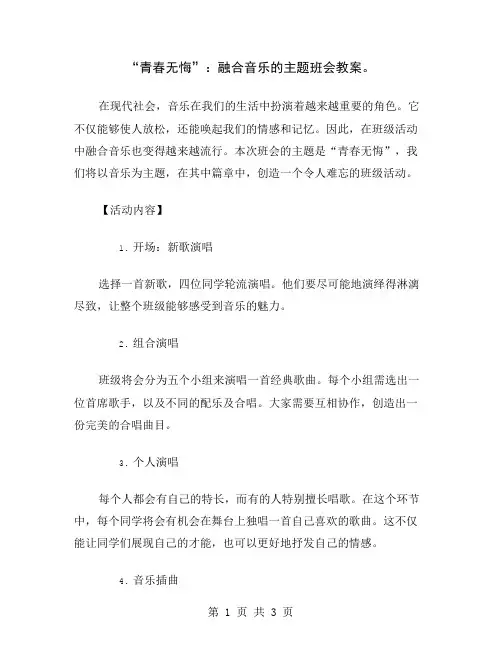 “青春无悔”：融合音乐的主题班会教案。

在现代社会，音乐在我们的生活中扮演着越来越重要的角色。它不仅能够使人放松，还能唤起我们的情感和记忆。因此，在班级活动中融合音乐也变得越来越流行。本次班会的主题是“青春无悔”，我们将以音乐为主题，在其中篇章中，创造一个令人难忘的班级活动。

【活动内容】

1. 开场：新歌演唱

选择一首新歌，四位同学轮流演唱。他们要尽可能地演绎得淋漓尽致，让整个班级能够感受到音乐的魅力。

2. 组合演唱

班级将会分为五个小组来演唱一首经典歌曲。每个小组需选出一位首席歌手，以及不同的配乐及合唱。大家需要互相协作，创造出一份完美的合唱曲目。

3. 个人演唱

每个人都会有自己的特长，而有的人特别擅长唱歌。在这个环节中，每个同学将会有机会在舞台上独唱一首自己喜欢的歌曲。这不仅能让同学们展现自己的才能，也可以更好地抒发自己的情感。

4. 音乐插曲

第 1 页 共 3 页